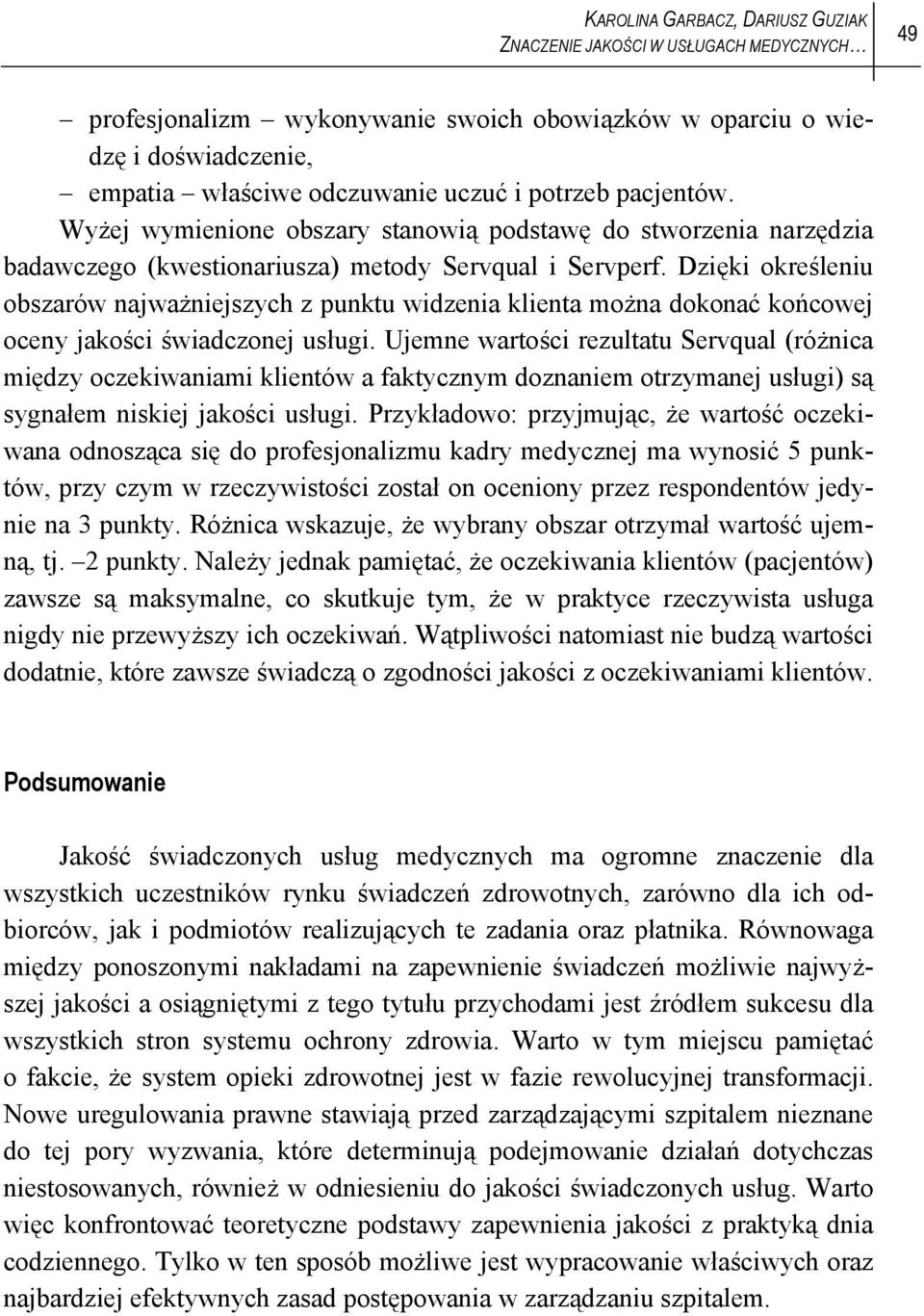 KAROLINA GARBACZ, DARIUSZ GUZIAK
ZNACZENIE JAKOŚCI W USŁUGACH MEDYCZNYCH…

49

– profesjonalizm – wykonywanie swoich obowiązków w oparciu o wiedzę i doświadczenie,
– empatia – właściwe odczuwanie uczuć i potrzeb pacjentów.

Wyżej wymienione obszary stanowią podstawę do stworzenia narzędzia badawczego (kwestionariusza) metody Servqual i Servperf. Dzięki określeniu obszarów najważniejszych z punktu widzenia klienta można dokonać końcowej oceny jakości świadczonej usługi. Ujemne wartości rezultatu Servqual (różnica między oczekiwaniami klientów a faktycznym doznaniem otrzymanej usługi) są sygnałem niskiej jakości usługi. Przykładowo: przyjmując, że wartość oczekiwana odnosząca się do profesjonalizmu kadry medycznej ma wynosić 5 punktów, przy czym w rzeczywistości został on oceniony przez respondentów jedynie na 3 punkty. Różnica wskazuje, że wybrany obszar otrzymał wartość ujemną, tj. –2 punkty. Należy jednak pamiętać, że oczekiwania klientów (pacjentów) zawsze są maksymalne, co skutkuje tym, że w praktyce rzeczywista usługa nigdy nie przewyższy ich oczekiwań. Wątpliwości natomiast nie budzą wartości dodatnie, które zawsze świadczą o zgodności jakości z oczekiwaniami klientów.

Podsumowanie

Jakość świadczonych usług medycznych ma ogromne znaczenie dla wszystkich uczestników rynku świadczeń zdrowotnych, zarówno dla ich odbiorców, jak i podmiotów realizujących te zadania oraz płatnika. Równowaga między ponoszonymi nakładami na zapewnienie świadczeń możliwie najwyższej jakości a osiągniętymi z tego tytułu przychodami jest źródłem sukcesu dla wszystkich stron systemu ochrony zdrowia. Warto w tym miejscu pamiętać o fakcie, że system opieki zdrowotnej jest w fazie rewolucyjnej transformacji. Nowe uregulowania prawne stawiają przed zarządzającymi szpitalem nieznane do tej pory wyzwania, które determinują podejmowanie działań dotychczas niestosowanych, również w odniesieniu do jakości świadczonych usług. Warto więc konfrontować teoretyczne podstawy zapewnienia jakości z praktyką dnia codziennego. Tylko w ten sposób możliwe jest wypracowanie właściwych oraz najbardziej efektywnych zasad postępowania w zarządzaniu szpitalem.